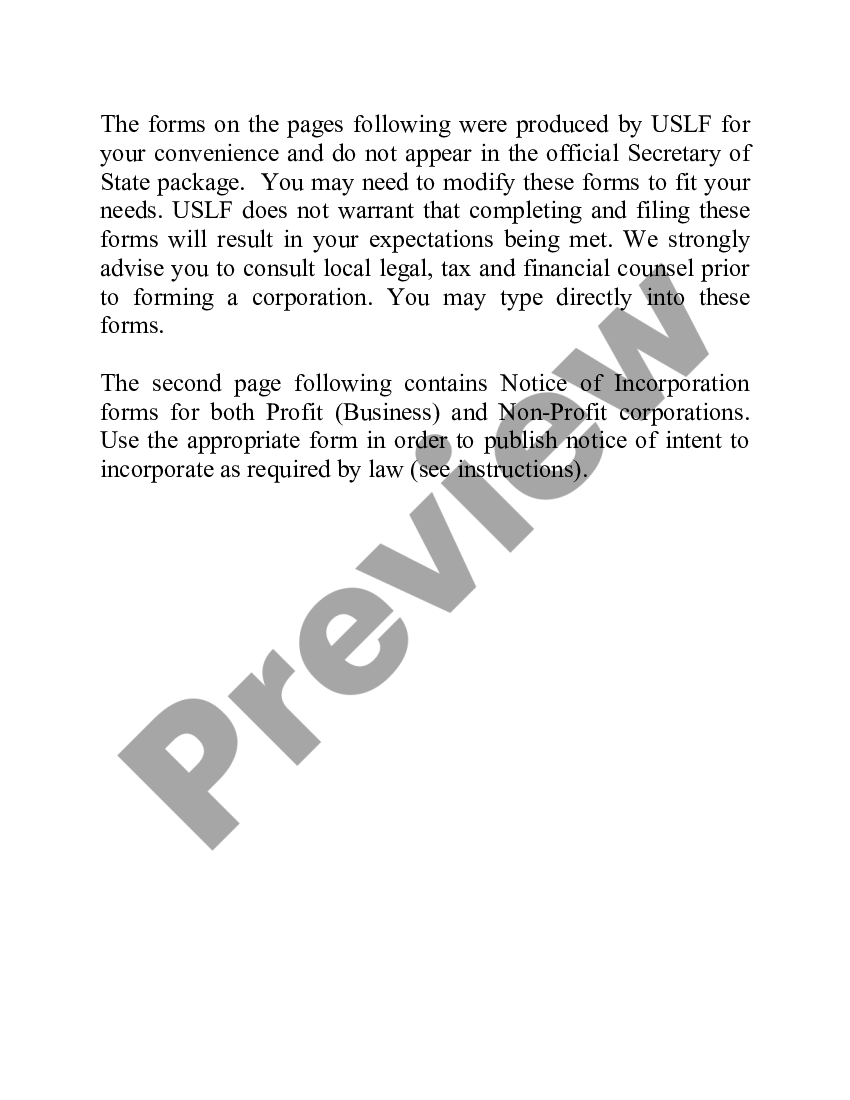 The forms on the pages following were produced by USLF for your convenience and do not appear in the official Secretary of State package. You may need to modify these forms to fit your needs. USLF does not warrant that completing and filing these forms will result in your expectations being met. We strongly advise you to consult local legal, tax and financial counsel prior to forming a corporation. You may type directly into these forms.

The second page following contains Notice of Incorporation forms for both Profit (Business) and Non-Profit corporations. Use the appropriate form in order to publish notice of intent to incorporate as required by law (see instructions).

Preview